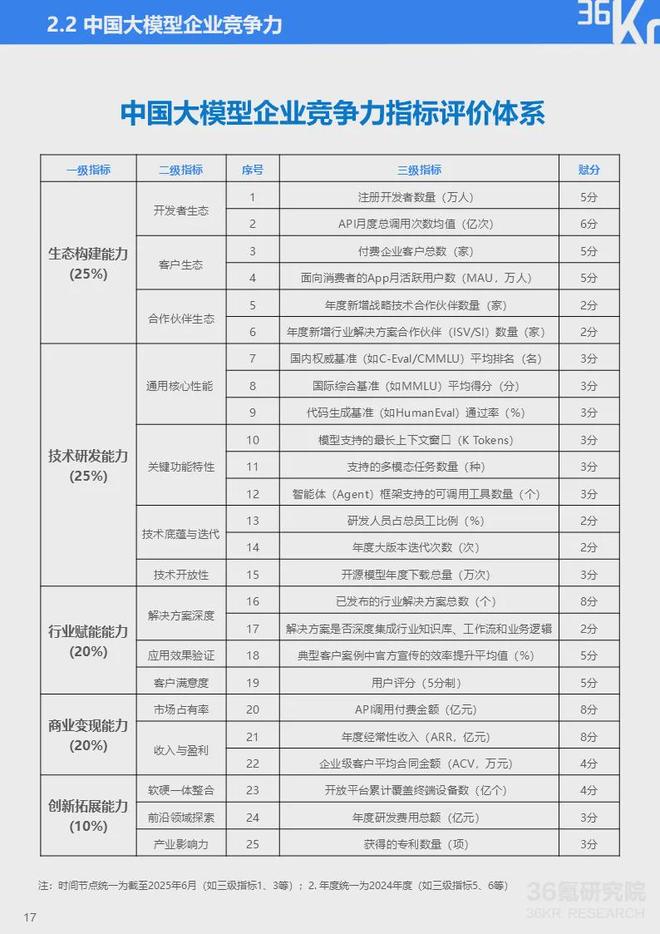 2.2 中国大模型企业竞争力

36Kr

中国大模型企业竞争力指标评价体系

| 一级指标 | 二级指标 | 序号 | 三级指标 | 赋分 |
|---|---|---|---|---|
| 生态构建能力 (25%) | 开发者生态 | 1 | 注册开发者数量（万人） | 5分 |
| | | 2 | API月度总调用次数均值（亿次） | 6分 |
| | 客户生态 | 3 | 付费企业客户总数（家） | 5分 |
| | | 4 | 面向消费者的App月活跃用户数（MAU，万人） | 5分 |
| | 合作伙伴生态 | 5 | 年度新增战略技术合作伙伴数量（家） | 2分 |
| | | 6 | 年度新增行业解决方案合作伙伴（ISV/SI）数量（家） | 2分 |
| 技术研发能力 (25%) | 通用核心性能 | 7 | 国内权威基准（如C-Eval/CMMLU）平均排名（名） | 3分 |
| | | 8 | 国际综合基准（如MMLU）平均得分（分） | 3分 |
| | | 9 | 代码生成基准（如HumanEval）通过率（%） | 3分 |
| | 关键功能特性 | 10 | 模型支持的最长上下文窗口（K Tokens） | 3分 |
| | | 11 | 支持的多模态任务数量（种） | 3分 |
| | | 12 | 智能体（Agent）框架支持的可调用工具数量（个） | 3分 |
| | 技术底蕴与迭代 | 13 | 研发人员占总员工比例（%） | 2分 |
| | | 14 | 年度大版本迭代次数（次） | 2分 |
| | 技术开放性 | 15 | 开源模型年度下载总量（万次） | 3分 |
| 行业赋能能力 (20%) | 解决方案深度 | 16 | 已发布的行业解决方案总数（个） | 8分 |
| | | 17 | 解决方案是否深度集成行业知识库、工作流和业务逻辑 | 2分 |
| | 应用效果验证 | 18 | 典型客户案例中官方宣传的效率提升平均值（%） | 5分 |
| | 客户满意度 | 19 | 用户评分（5分制） | 5分 |
| 商业变现能力 (20%) | 市场占有率 | 20 | API调用付费金额（亿元） | 8分 |
| | 收入与盈利 | 21 | 年度经常性收入（ARR，亿元） | 8分 |
| | | 22 | 企业级客户平均合同金额（ACV，万元） | 4分 |
| 创新拓展能力 (10%) | 软硬一体整合 | 23 | 开放平台累计覆盖终端设备数（亿个） | 4分 |
| | 前沿领域探索 | 24 | 年度研发费用总额（亿元） | 3分 |
| | 产业影响力 | 25 | 获得的专利数量（项） | 3分 |

注：时间节点统一为截至2025年6月（如三级指标1、3等）；2. 年度统一为2024年度（如三级指标5、6等）

36氪研究院
36KR RESEARCH

17